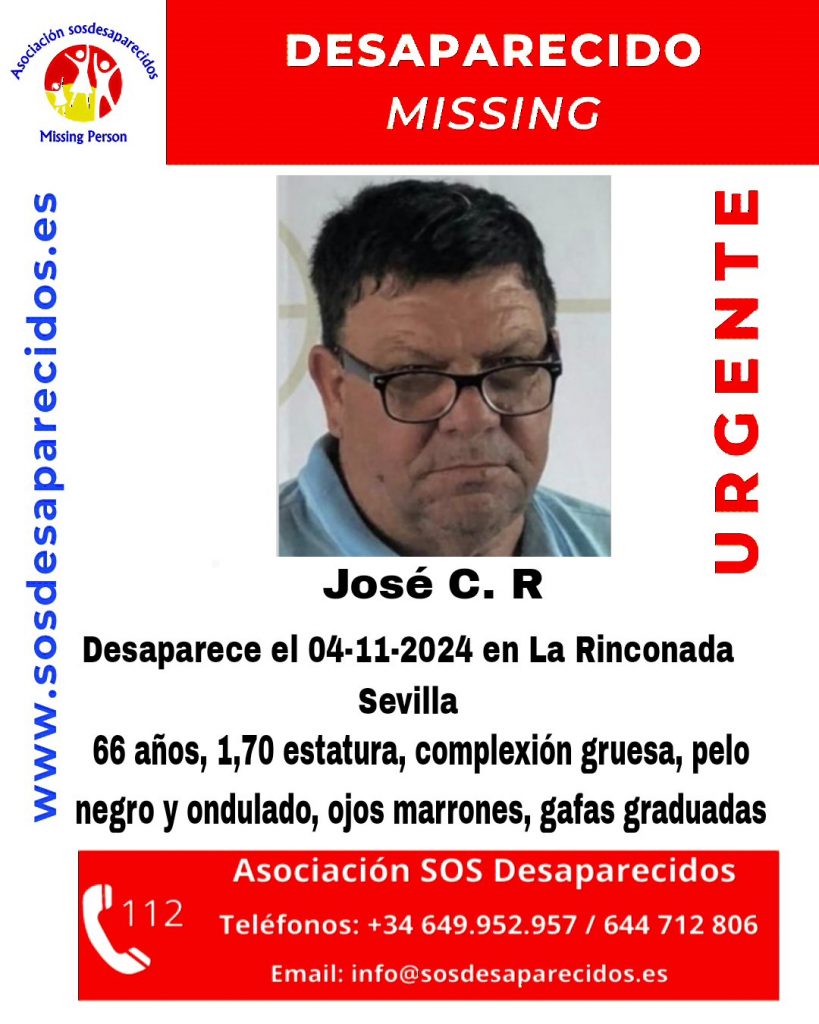 Asociación sosdesaparecidos
Missing Person

DESAPARECIDO
MISSING

www.sosdesaparecidos.es

URGENTE

José C. R

Desaparece el 04-11-2024 en La Rinconada Sevilla

66 años, 1,70 estatura, complexión gruesa, pelo negro y ondulado, ojos marrones, gafas graduadas

112

Asociación SOS Desaparecidos
Teléfonos: +34 649.952.957 / 644 712 806
Email: info@sosdesaparecidos.es